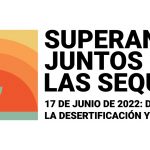 SUPERAN
JUNTOS
LAS SEQU

17 DE JUNIO DE 2022: D
LA DESERTIFICACIÓN Y